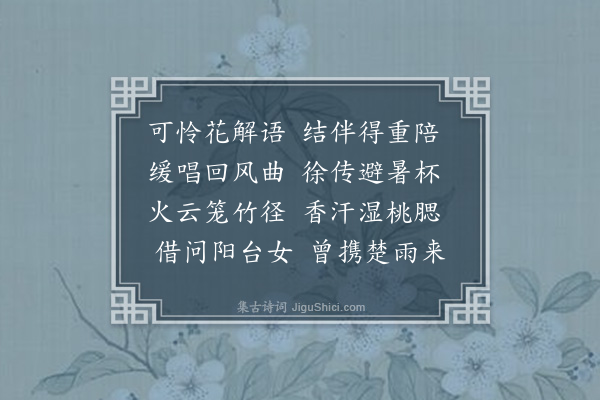 可怜花解语　结伴得重陪
缓唱回风曲　徐传避暑杯
火云笼竹径　香汗湿桃腮
借问阳台女　曾携楚雨来

集古诗词 JiguShici.com